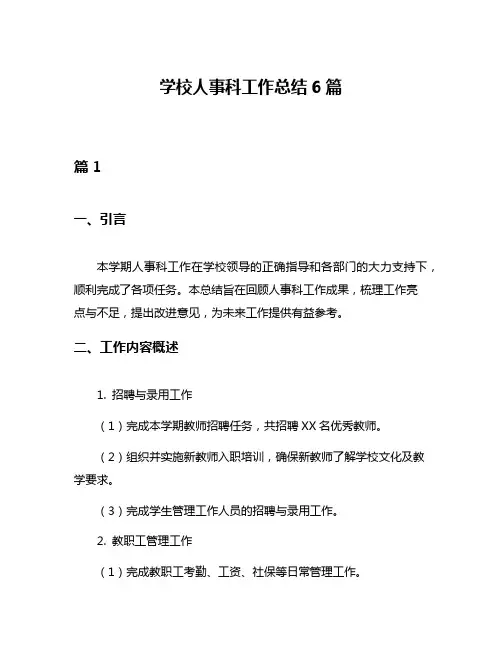 学校人事科工作总结 6 篇

篇 1

一、引言

本学期人事科工作在学校领导的正确指导和各部门的大力支持下，顺利完成了各项任务。本总结旨在回顾人事科工作成果，梳理工作亮点与不足，提出改进意见，为未来工作提供有益参考。

二、工作内容概述

1. 招聘与录用工作

（1）完成本学期教师招聘任务，共招聘 XX 名优秀教师。

（2）组织并实施新教师入职培训，确保新教师了解学校文化及教学要求。

（3）完成学生管理工作人员的招聘与录用工作。

2. 教职工管理工作

（1）完成教职工考勤、工资、社保等日常管理工作。